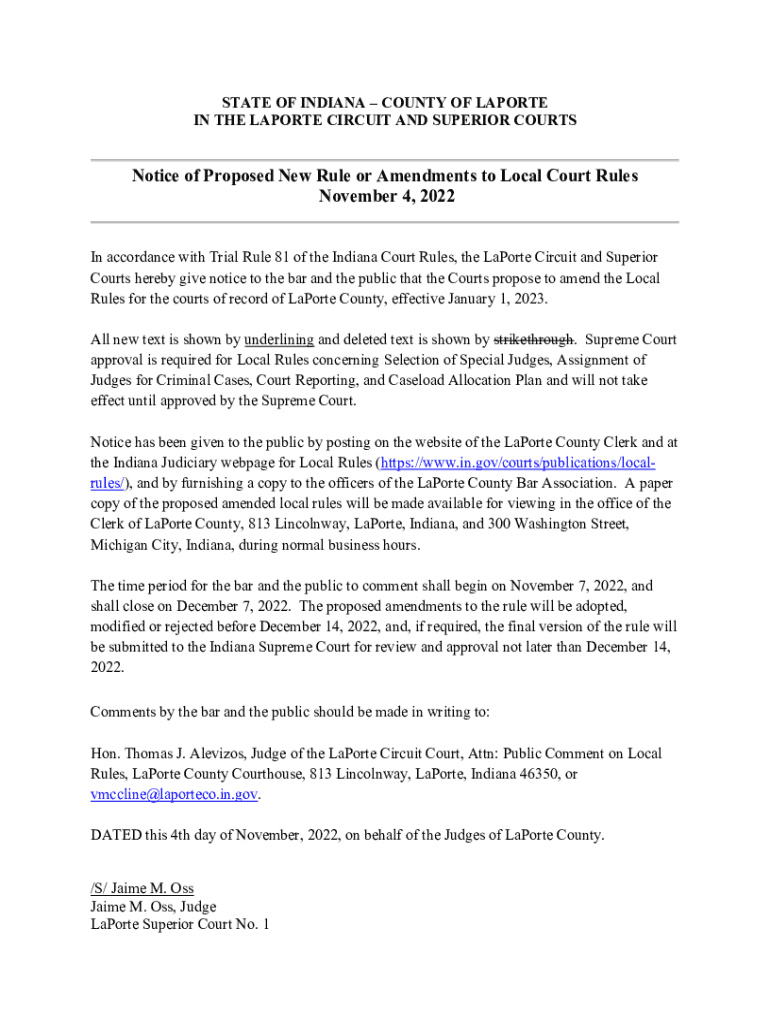 STATE OF INDIANA – COUNTY OF LAPORTE
IN THE LAPORTE CIRCUIT AND SUPERIOR COURTS

Notice of Proposed New Rule or Amendments to Local Court Rules
November 4, 2022

In accordance with Trial Rule 81 of the Indiana Court Rules, the LaPorte Circuit and Superior Courts hereby give notice to the bar and the public that the Courts propose to amend the Local Rules for the courts of record of LaPorte County, effective January 1, 2023.

All new text is shown by underlining and deleted text is shown by strikethrough. Supreme Court approval is required for Local Rules concerning Selection of Special Judges, Assignment of Judges for Criminal Cases, Court Reporting, and Caseload Allocation Plan and will not take effect until approved by the Supreme Court.

Notice has been given to the public by posting on the website of the LaPorte County Clerk and at the Indiana Judiciary webpage for Local Rules (https://www.in.gov/courts/publications/local-rules/), and by furnishing a copy to the officers of the LaPorte County Bar Association. A paper copy of the proposed amended local rules will be made available for viewing in the office of the Clerk of LaPorte County, 813 Lincolnway, LaPorte, Indiana, and 300 Washington Street, Michigan City, Indiana, during normal business hours.

The time period for the bar and the public to comment shall begin on November 7, 2022, and shall close on December 7, 2022. The proposed amendments to the rule will be adopted, modified or rejected before December 14, 2022, and, if required, the final version of the rule will be submitted to the Indiana Supreme Court for review and approval not later than December 14, 2022.

Comments by the bar and the public should be made in writing to:

Hon. Thomas J. Alevizos, Judge of the LaPorte Circuit Court, Attn: Public Comment on Local Rules, LaPorte County Courthouse, 813 Lincolnway, LaPorte, Indiana 46350, or vmccline@laporteco.in.gov.

DATED this 4th day of November, 2022, on behalf of the Judges of LaPorte County.

/S/ Jaime M. Oss
Jaime M. Oss, Judge
LaPorte Superior Court No. 1